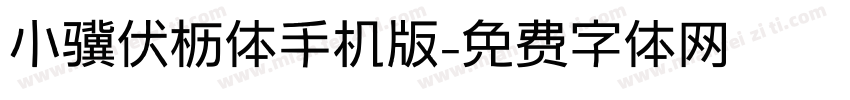 小骥伏枥体手机版-免费字体网